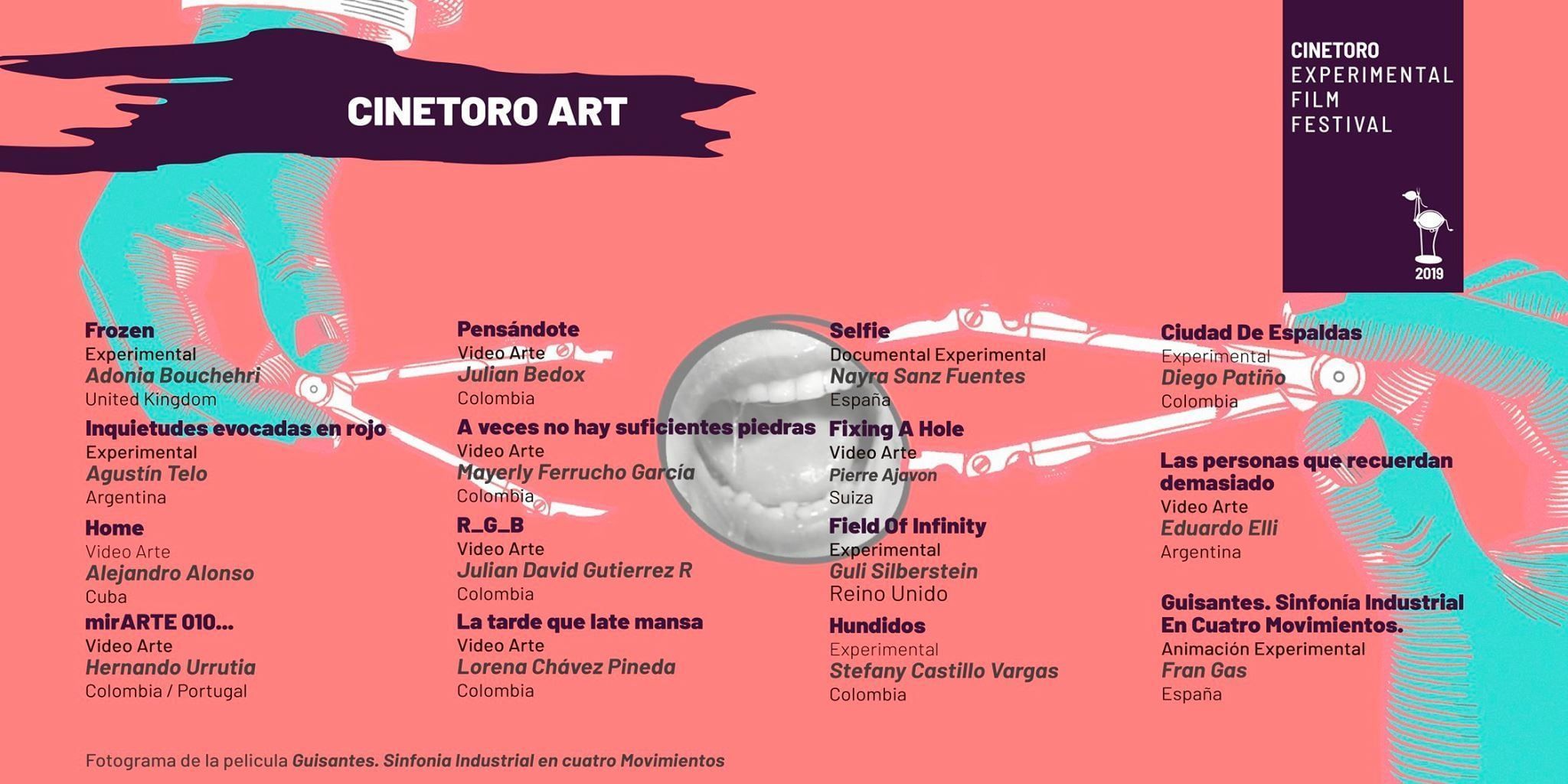 CINETORO ART

CINETORO
EXPERIMENTAL
FILM
FESTIVAL

2019

Frozen
Experimental
Adonia Bouchehri
United Kingdom

Inquietudes evocadas en rojo
Experimental
Agustín Telo
Argentina

Home
Video Arte
Alejandro Alonso
Cuba

mirARTE 010...
Video Arte
Hernando Urrutia
Colombia / Portugal

Pensándote
Video Arte
Julian Bedox
Colombia

A veces no hay suficientes piedras
Video Arte
Mayerly Ferrucho García
Colombia

R_G_B
Video Arte
Julian David Gutierrez R
Colombia

La tarde que late mansa
Video Arte
Lorena Chávez Pineda
Colombia

Selfie
Documental Experimental
Nayra Sanz Fuentes
España

Fixing A Hole
Video Arte
Pierre Ajavon
Suiza

Field Of Infinity
Experimental
Guli Silberstein
Reino Unido

Hundidos
Experimental
Stefany Castillo Vargas
Colombia

Ciudad De Espaldas
Experimental
Diego Patiño
Colombia

Las personas que recuerdan demasiado
Video Arte
Eduardo Elli
Argentina

Guisantes. Sinfonía Industrial En Cuatro Movimientos.
Animación Experimental
Fran Gas
España

Fotograma de la pelicula Guisantes. Sinfonia Industrial en cuatro Movimientos